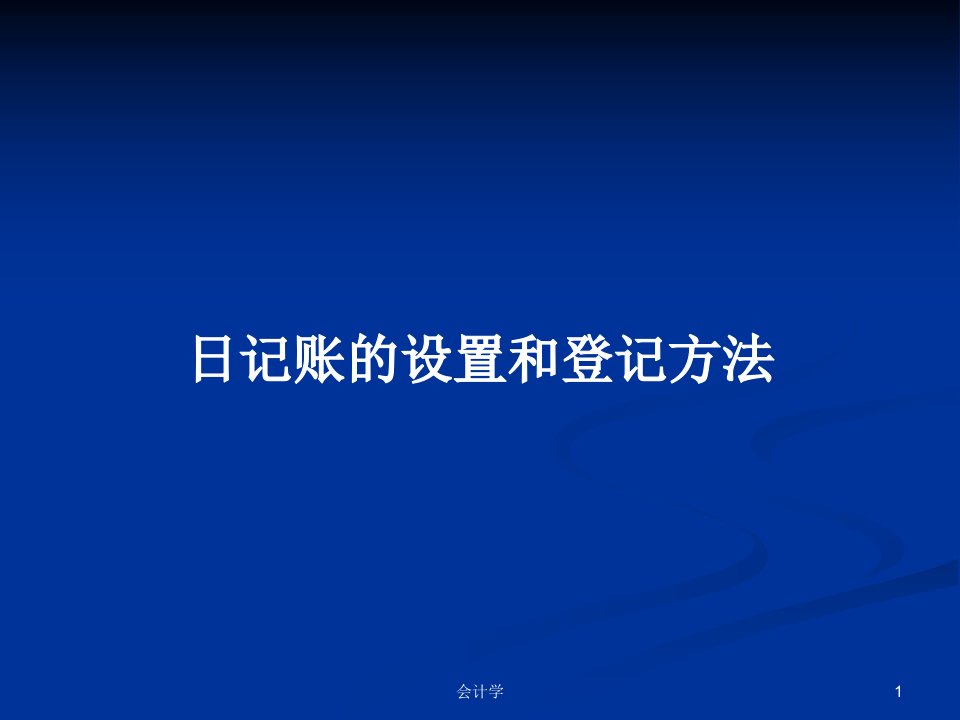 日记账的设置和登记方法

会计学

1